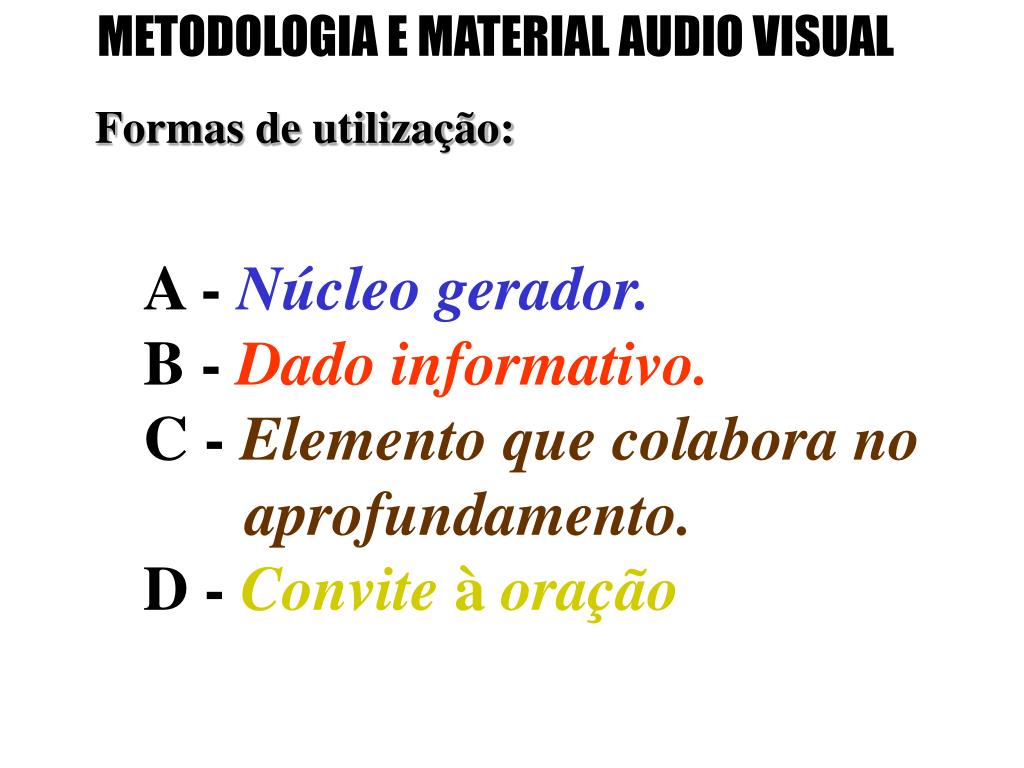 METODOLOGIA E MATERIAL AUDIO VISUAL

Formas de utilização:

A - Núcleo gerador.
B - Dado informativo.
C - Elemento que colabora no aprofundamento.
D - Convite à oração